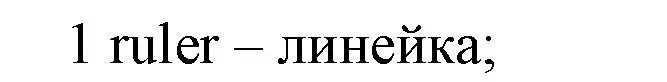 1 ruler – линейка;